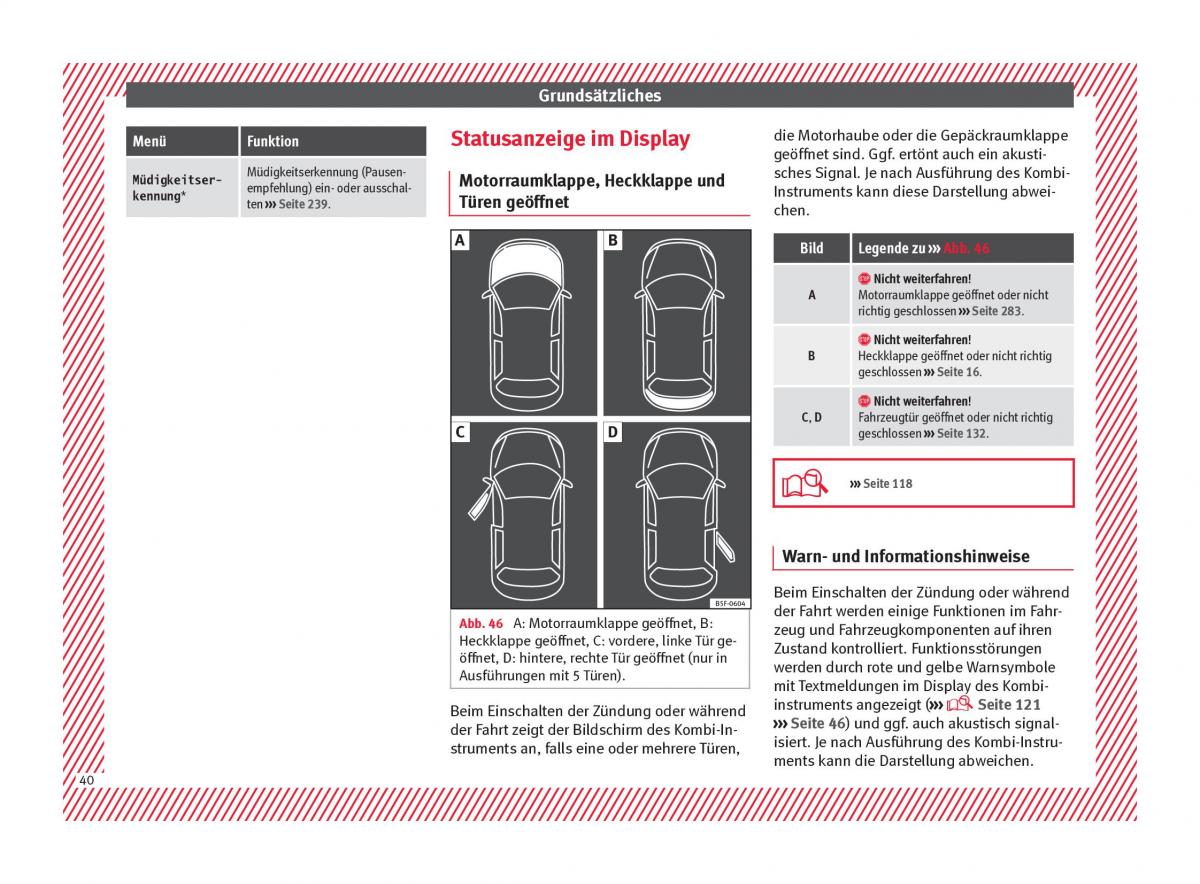 Grundsätzliches

| Menü | Funktion |
|---|---|
| Müdigkeitserkennung* | Müdigkeitserkennung (Pausenempfehlung) ein- oder ausschalten ››› Seite 239. |

Statusanzeige im Display

Motorraumklappe, Heckklappe und Türen geöffnet

A

B

C

D

B5F-0604

Abb. 46 A: Motorraumklappe geöffnet, B: Heckklappe geöffnet, C: vordere, linke Tür geöffnet, D: hintere, rechte Tür geöffnet (nur in Ausführungen mit 5 Türen).

Beim Einschalten der Zündung oder während der Fahrt zeigt der Bildschirm des Kombi-Instruments an, falls eine oder mehrere Türen, die Motorhaube oder die Gepäckraumklappe geöffnet sind. Ggf. ertönt auch ein akustisches Signal. Je nach Ausführung des Kombi-Instruments kann diese Darstellung abweichen.

| Bild | Legende zu ››› Abb. 46 |
|---|---|
| A | STOP Nicht weiterfahren! Motorraumklappe geöffnet oder nicht richtig geschlossen ››› Seite 283. |
| B | STOP Nicht weiterfahren! Heckklappe geöffnet oder nicht richtig geschlossen ››› Seite 16. |
| C, D | STOP Nicht weiterfahren! Fahrzeugtür geöffnet oder nicht richtig geschlossen ››› Seite 132. |

››› Seite 118

Warn- und Informationshinweise

Beim Einschalten der Zündung oder während der Fahrt werden einige Funktionen im Fahrzeug und Fahrzeugkomponenten auf ihren Zustand kontrolliert. Funktionsstörungen werden durch rote und gelbe Warnsymbole mit Textmeldungen im Display des Kombiinstruments angezeigt (››› Seite 121 ››› Seite 46) und ggf. auch akustisch signalisiert. Je nach Ausführung des Kombi-Instruments kann die Darstellung abweichen.

40